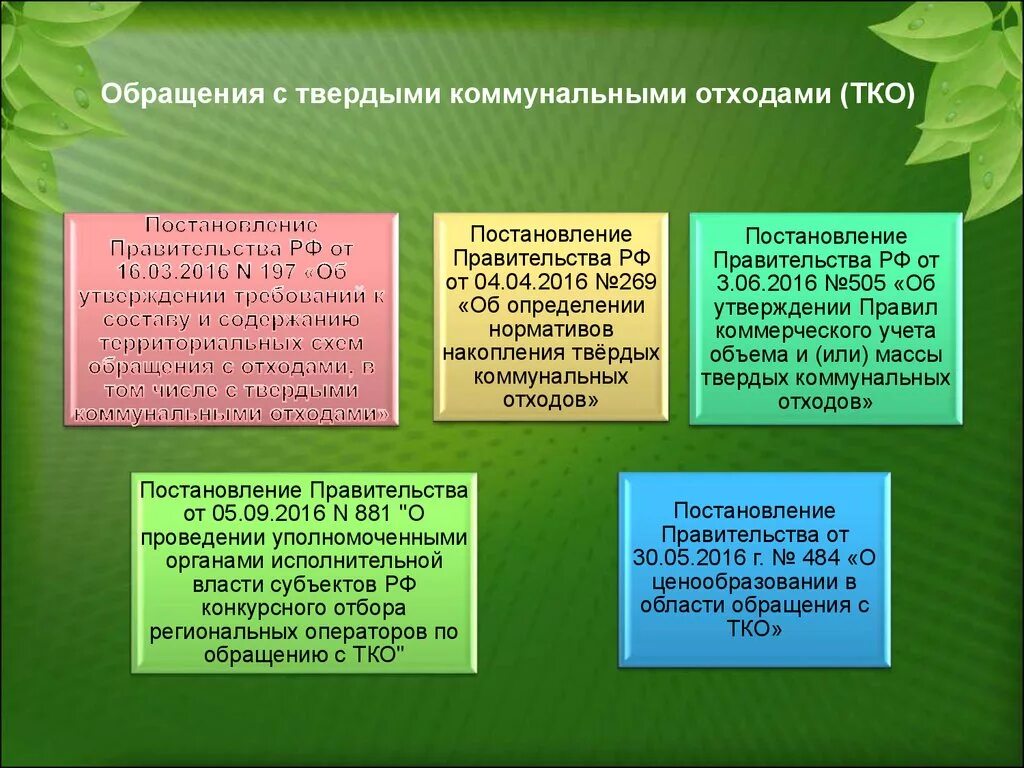 Обращения с твердыми коммунальными отходами (ТКО)

Постановление Правительства РФ от 16.03.2016 N 197 «Об утверждении требований к составу и содержанию территориальных схем обращения с отходами, в том числе с твердыми коммунальными отходами»

Постановление Правительства РФ от 04.04.2016 №269 «Об определении нормативов накопления твёрдых коммунальных отходов»

Постановление Правительства РФ от 3.06.2016 №505 «Об утверждении Правил коммерческого учета объема и (или) массы твердых коммунальных отходов»

Постановление Правительства от 05.09.2016 N 881 "О проведении уполномоченными органами исполнительной власти субъектов РФ конкурсного отбора региональных операторов по обращению с ТКО"

Постановление Правительства от 30.05.2016 г. № 484 «О ценообразовании в области обращения с ТКО»